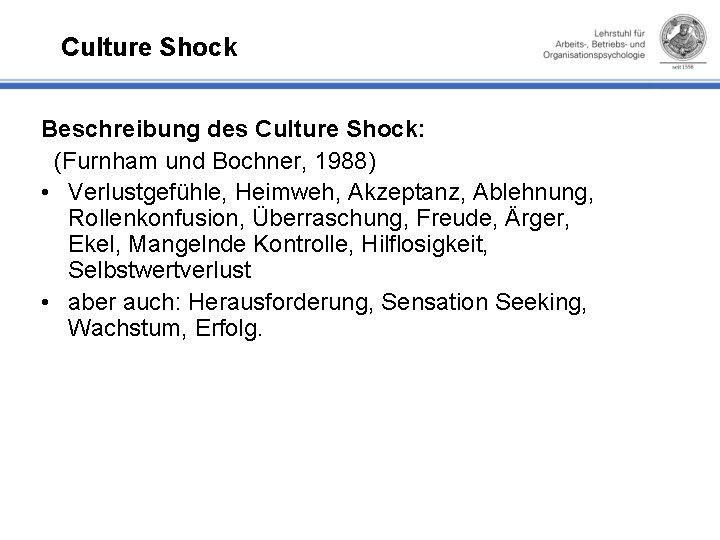 Culture Shock

Lehrstuhl für Arbeits-, Betriebs- und Organisationspsychologie

seit 1558

Beschreibung des Culture Shock:
(Furnham und Bochner, 1988)

• Verlustgefühle, Heimweh, Akzeptanz, Ablehnung, Rollenkonfusion, Überraschung, Freude, Ärger, Ekel, Mangelnde Kontrolle, Hilflosigkeit, Selbstwertverlust

• aber auch: Herausforderung, Sensation Seeking, Wachstum, Erfolg.